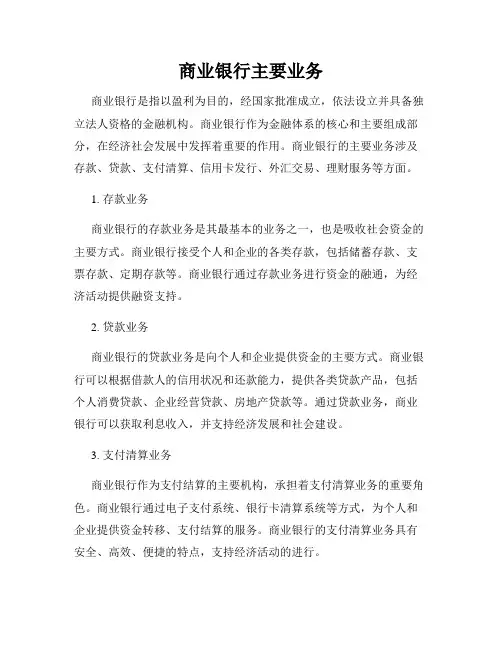 商业银行主要业务

商业银行是指以盈利为目的，经国家批准成立，依法设立并具备独立法人资格的金融机构。商业银行作为金融体系的核心和主要组成部分，在经济社会发展中发挥着重要的作用。商业银行的主要业务涉及存款、贷款、支付清算、信用卡发行、外汇交易、理财服务等方面。

1. 存款业务

商业银行的存款业务是其最基本的业务之一，也是吸收社会资金的主要方式。商业银行接受个人和企业的各类存款，包括储蓄存款、支票存款、定期存款等。商业银行通过存款业务进行资金的融通，为经济活动提供融资支持。

2. 贷款业务

商业银行的贷款业务是向个人和企业提供资金的主要方式。商业银行可以根据借款人的信用状况和还款能力，提供各类贷款产品，包括个人消费贷款、企业经营贷款、房地产贷款等。通过贷款业务，商业银行可以获取利息收入，并支持经济发展和社会建设。

3. 支付清算业务

商业银行作为支付结算的主要机构，承担着支付清算业务的重要角色。商业银行通过电子支付系统、银行卡清算系统等方式，为个人和企业提供资金转移、支付结算的服务。商业银行的支付清算业务具有安全、高效、便捷的特点，支持经济活动的进行。